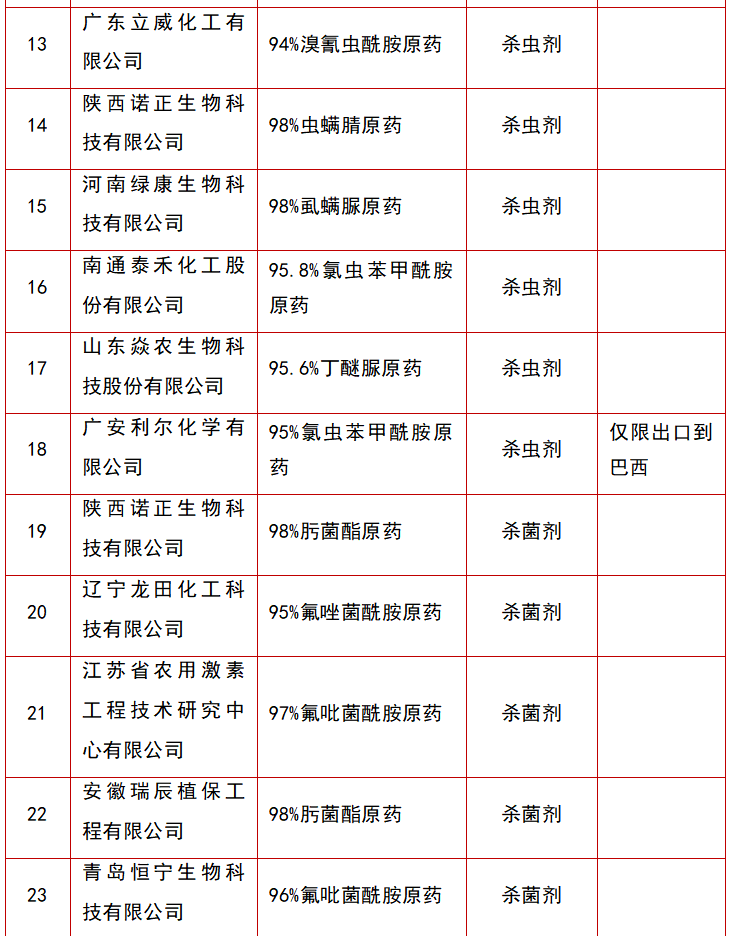 | 13 | 广东立威化工有限公司 | 94%溴氰虫酰胺原药 | 杀虫剂 | |
|---|---|---|---|---|
| 14 | 陕西诺正生物科技有限公司 | 98%虫螨腈原药 | 杀虫剂 | |
| 15 | 河南绿康生物科技有限公司 | 98%虱螨脲原药 | 杀虫剂 | |
| 16 | 南通泰禾化工股份有限公司 | 95.8%氯虫苯甲酰胺原药 | 杀虫剂 | |
| 17 | 山东焱农生物科技股份有限公司 | 95.6%丁醚脲原药 | 杀虫剂 | |
| 18 | 广安利尔化学有限公司 | 95%氯虫苯甲酰胺原药 | 杀虫剂 | 仅限出口到巴西 |
| 19 | 陕西诺正生物科技有限公司 | 98%肟菌酯原药 | 杀菌剂 | |
| 20 | 辽宁龙田化工科技有限公司 | 95%氟唑菌酰胺原药 | 杀菌剂 | |
| 21 | 江苏省农用激素工程技术研究中心有限公司 | 97%氟吡菌酰胺原药 | 杀菌剂 | |
| 22 | 安徽瑞辰植保工程有限公司 | 98%肟菌酯原药 | 杀菌剂 | |
| 23 | 青岛恒宁生物科技有限公司 | 96%氟吡菌酰胺原药 | 杀菌剂 | |